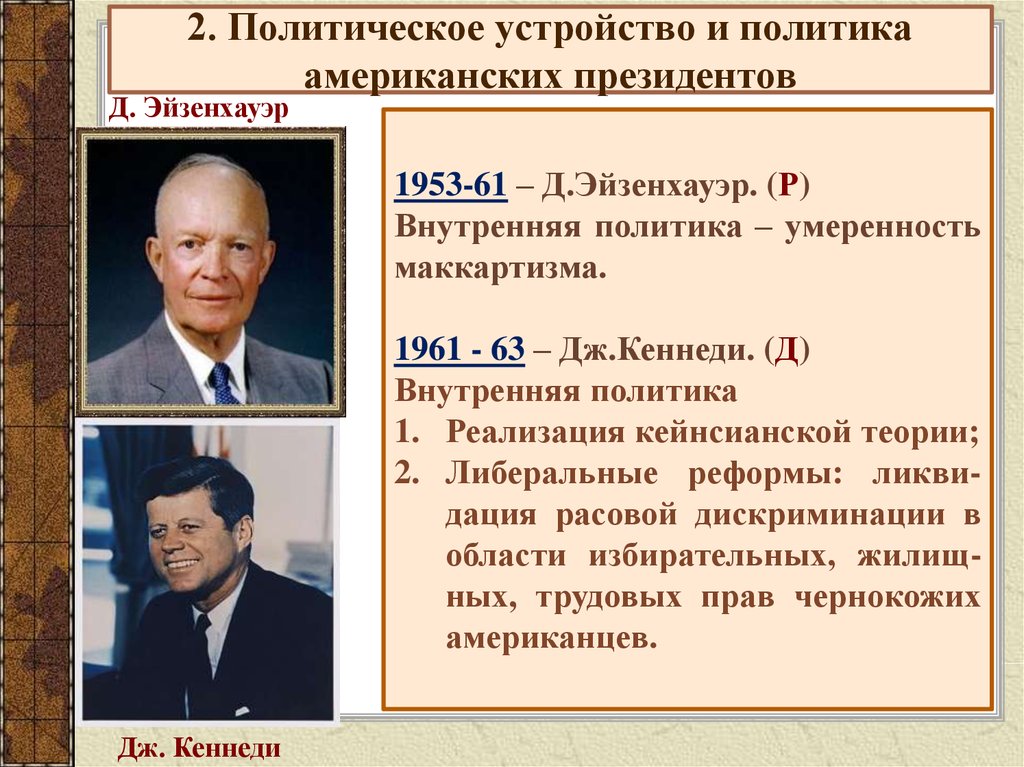 2. Политическое устройство и политика американских президентов

Д. Эйзенхауэр

1953-61 – Д.Эйзенхауэр. (Р)
Внутренняя политика – умеренность маккартизма.

1961 - 63 – Дж.Кеннеди. (Д)
Внутренняя политика
1. Реализация кейнсианской теории;
2. Либеральные реформы: ликвидация расовой дискриминации в области избирательных, жилищных, трудовых прав чернокожих американцев.

Дж. Кеннеди